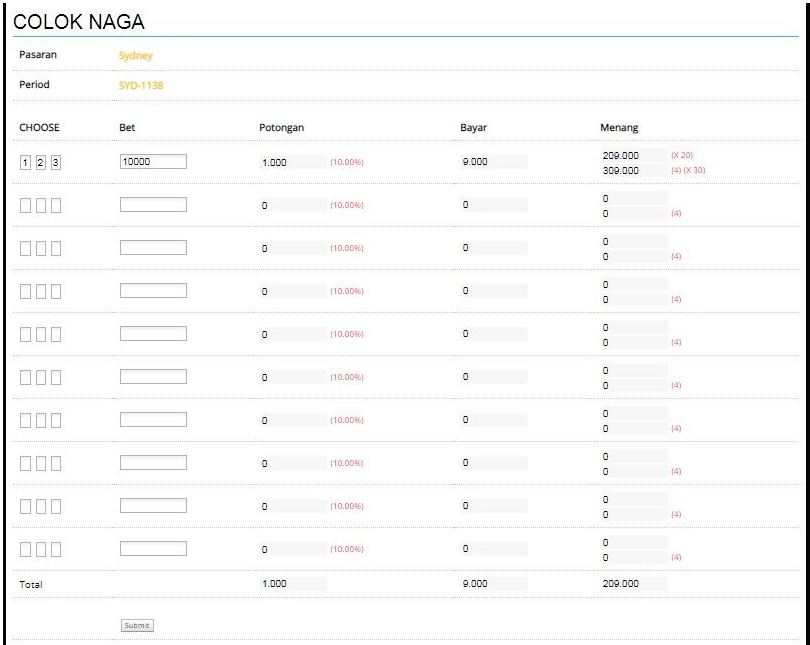 COLOK NAGA

Pasaran Sydney

Period SYD-1138

| CHOOSE | Bet | Potongan | Bayar | Menang |
|---|---|---|---|---|
| 1 2 3 | 10000 | 1.000 (10.00%) | 9.000 | 209.000 (X 20) 309.000 (4) (X 30) |
| | | 0 (10.00%) | 0 | 0 0 (4) |
| | | 0 (10.00%) | 0 | 0 0 (4) |
| | | 0 (10.00%) | 0 | 0 0 (4) |
| | | 0 (10.00%) | 0 | 0 0 (4) |
| | | 0 (10.00%) | 0 | 0 0 (4) |
| | | 0 (10.00%) | 0 | 0 0 (4) |
| | | 0 (10.00%) | 0 | 0 0 (4) |
| | | 0 (10.00%) | 0 | 0 0 (4) |
| | | 0 (10.00%) | 0 | 0 0 (4) |
| Total | | 1.000 | 9.000 | 209.000 |

Submit